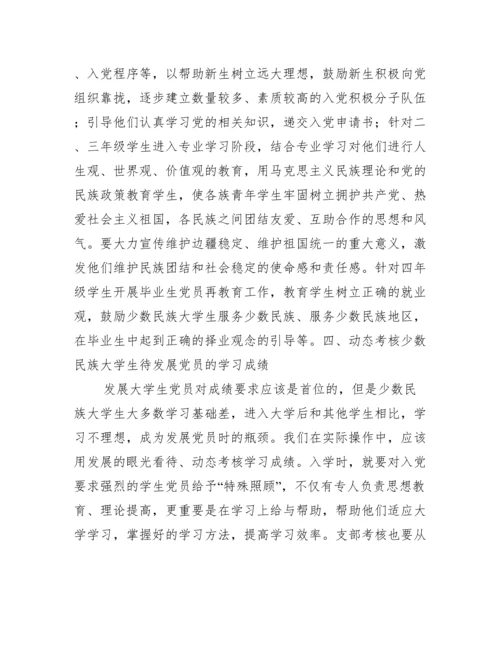 、入党程序等，以帮助新生树立远大理想，鼓励新生积极向党组织靠拢，逐步建立数量较多、素质较高的入党积极分子队伍；引导他们认真学习党的相关知识，递交入党申请书；针对二、三年级学生进入专业学习阶段，结合专业学习对他们进行人生观、世界观、价值观的教育，用马克思主义民族理论和党的民族政策教育学生，使各族青年学生牢固树立拥护共产党、热爱社会主义祖国，各民族之间团结友爱、互助合作的思想和风气。要大力宣传维护边疆稳定、维护祖国统一的重大意义，激发他们维护民族团结和社会稳定的使命感和责任感。针对四年级学生开展毕业生党员再教育工作，教育学生树立正确的就业观，鼓励少数民族大学生服务少数民族、服务少数民族地区，在毕业生中起到正确的择业观念的引导等。四、动态考核少数民族大学生待发展党员的学习成绩

发展大学生党员对成绩要求应该是首位的，但是少数民族大学生大多数学习基础差，进入大学后和其他学生相比，学习不理想，成为发展党员时的瓶颈。我们在实际操作中，应该用发展的眼光看待、动态考核学习成绩。入学时，就要对入党要求强烈的学生党员给予“特殊照顾”，不仅有专人负责思想教育、理论提高，更重要是在学习上给与帮助，帮助他们适应大学学习，掌握好的学习方法，提高学习效率。支部考核也要从